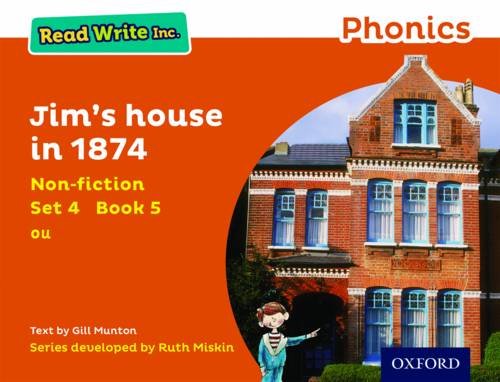 Read Write Inc.

Phonics

Jim's house in 1874

Non-fiction
Set 4 Book 5
ou

Text by Gill Munton
Series developed by Ruth Miskin

OXFORD